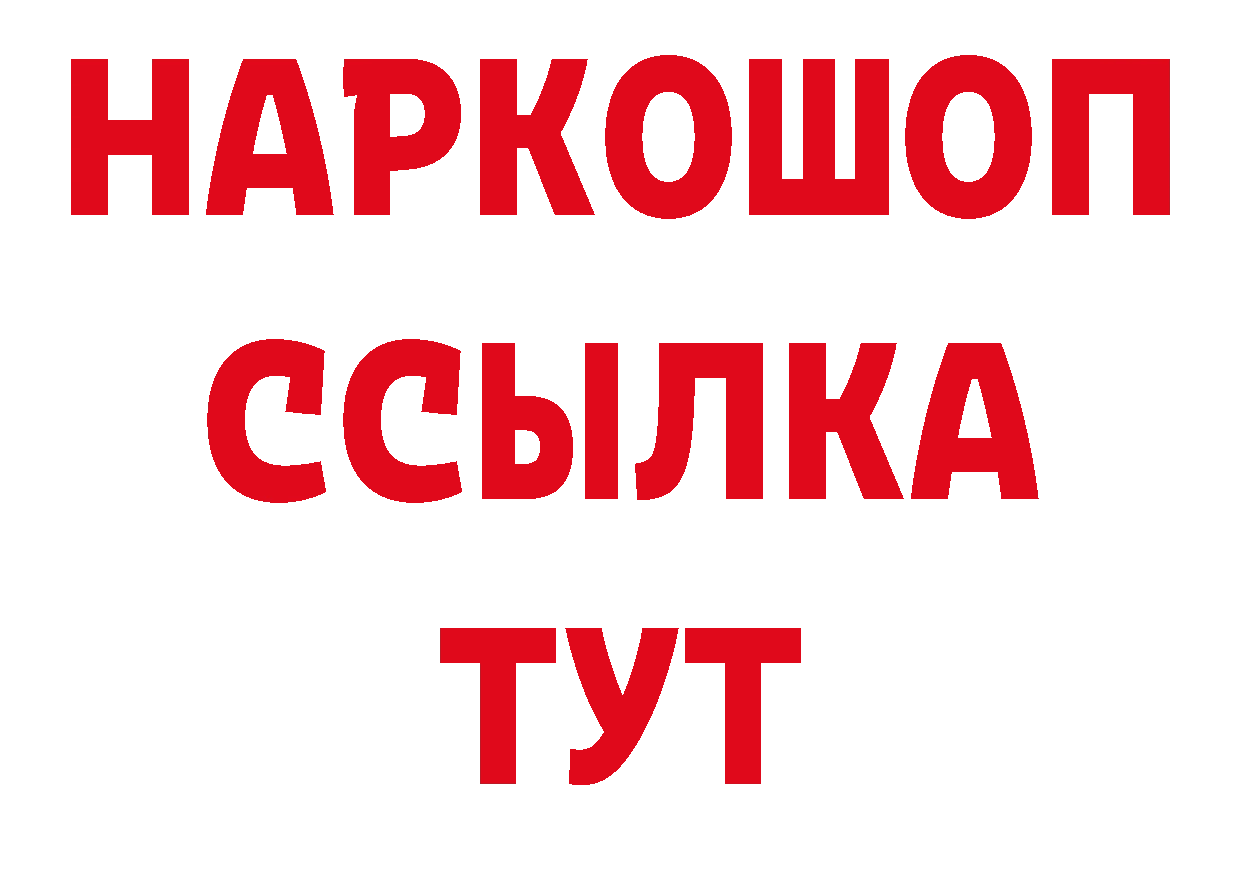 НАРКОШОП
ССЫЛКА
ТУТ